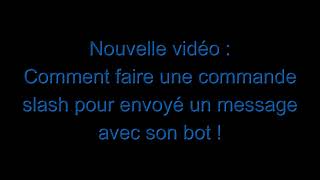 Nouvelle vidéo :
Comment faire une commande slash pour envoyé un message avec son bot !